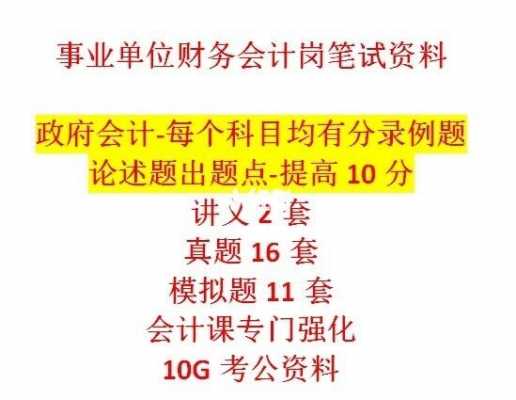 事业单位财务会计岗笔试资料

政府会计-每个科目均有分录例题
论述题出题点-提高 10 分
讲义 2 套
真题 16 套
模拟题 11 套
会计课专门强化
10G 考公资料